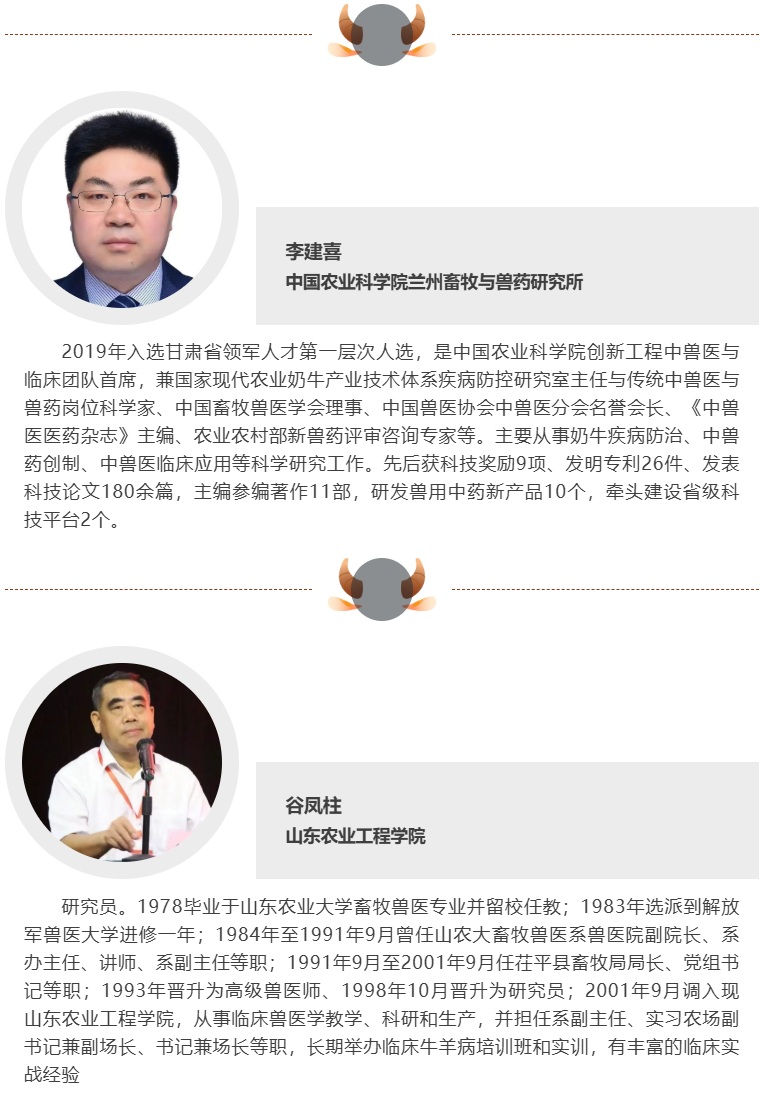 李建喜
中国农业科学院兰州畜牧与兽药研究所

2019年入选甘肃省领军人才第一层次人选，是中国农业科学院创新工程中兽医与临床团队首席，兼国家现代农业奶牛产业技术体系疾病防控研究室主任与传统中兽医与兽药岗位科学家、中国畜牧兽医学会理事、中国兽医协会中兽医分会名誉会长、《中兽医医药杂志》主编、农业农村部新兽药评审咨询专家等。主要从事奶牛疾病防治、中兽药创制、中兽医临床应用等科学研究工作。先后获科技奖励9项、发明专利26件、发表科技论文180余篇，主编参编著作11部，研发兽用中药新产品10个，牵头建设省级科技平台2个。

谷凤柱
山东农业工程学院

研究员。1978毕业于山东农业大学畜牧兽医专业并留校任教；1983年选派到解放军兽医大学进修一年；1984年至1991年9月曾任山农大畜牧兽医系兽医院副院长、系办主任、讲师、系副主任等职；1991年9月至2001年9月任茌平县畜牧局局长、党组书记等职；1993年晋升为高级兽医师、1998年10月晋升为研究员；2001年9月调入现山东农业工程学院，从事临床兽医学教学、科研和生产，并担任系副主任、实习农场副书记兼副场长、书记兼场长等职，长期举办临床牛羊病培训班和实训，有丰富的临床实战经验